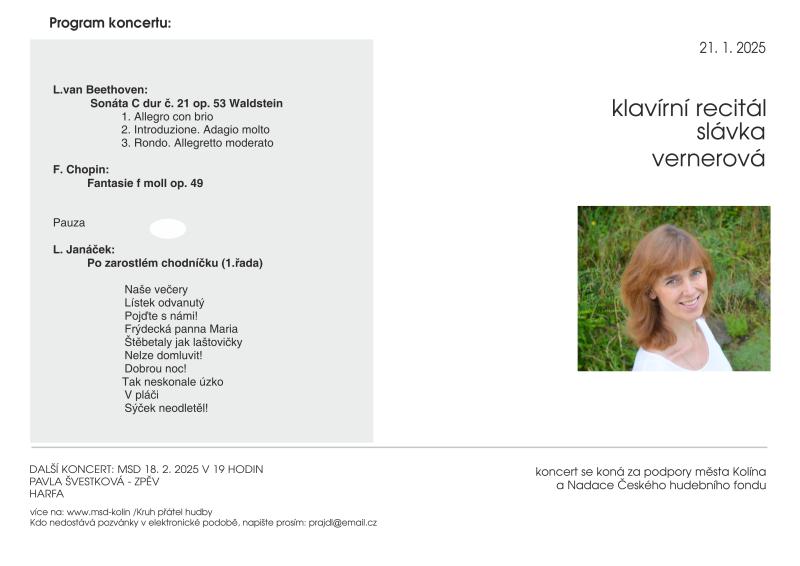 Program koncertu:

L.van Beethoven:
Sonáta C dur č. 21 op. 53 Waldstein
1. Allegro con brio
2. Introduzione. Adagio molto
3. Rondo. Allegretto moderato

F. Chopin:
Fantasie f moll op. 49

Pauza

L. Janáček:
Po zarostlém chodníčku (1.řada)

Naše večery
Lístek odvanutý
Pojďte s námi!
Frýdecká panna Maria
Štěbetaly jak laštovičky
Nelze domluvit!
Dobrou noc!
Tak neskonale úzko
V pláči
Sýček neodletěl!

21. 1. 2025

klavírní recitál
slávka
vernerová

DALŠÍ KONCERT: MSD 18. 2. 2025 V 19 HODIN
PAVLA ŠVESTKOVÁ - ZPĚV
HARFA

více na: www.msd-kolin /Kruh přátel hudby
Kdo nedostává pozvánky v elektronické podobě, napište prosím: prajdl@email.cz

koncert se koná za podpory města Kolína
a Nadace Českého hudebního fondu